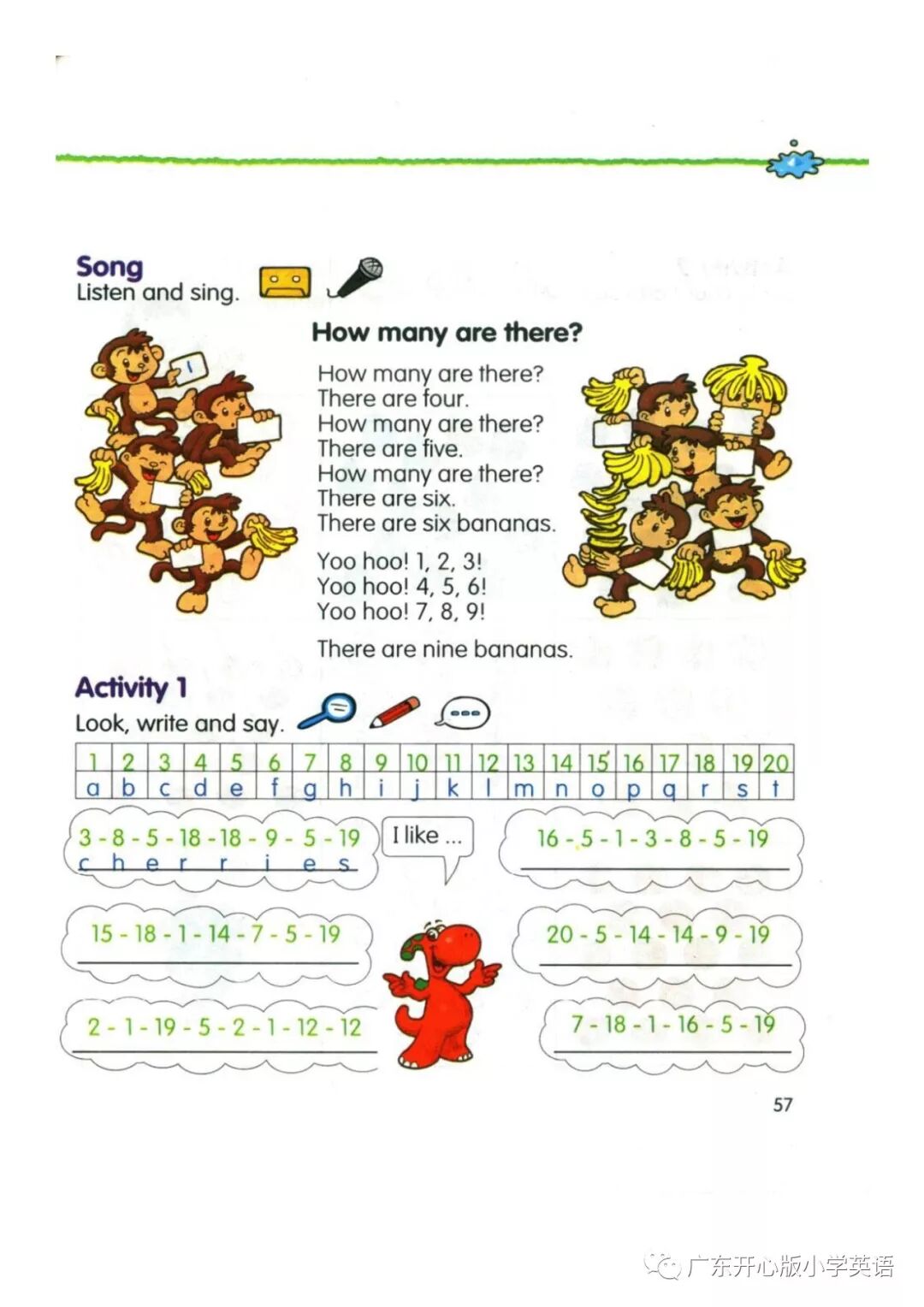 Song
Listen and sing.

How many are there?

How many are there?
There are four.
How many are there?
There are five.
How many are there?
There are six.
There are six bananas.

Yoo hoo! 1, 2, 3!
Yoo hoo! 4, 5, 6!
Yoo hoo! 7, 8, 9!

There are nine bananas.

Activity 1
Look, write and say.

| 1 | 2 | 3 | 4 | 5 | 6 | 7 | 8 | 9 | 10 | 11 | 12 | 13 | 14 | 15 | 16 | 17 | 18 | 19 | 20 |
|---|---|---|---|---|---|---|---|---|---|---|---|---|---|---|---|---|---|---|---|
| a | b | c | d | e | f | g | h | i | j | k | l | m | n | o | p | q | r | s | t |

3 - 8 - 5 - 18 - 18 - 9 - 5 - 19
c h e r r i e s

I like ...

16 - 5 - 1 - 3 - 8 - 5 - 19
____

15 - 18 - 1 - 14 - 7 - 5 - 19
____

20 - 5 - 14 - 14 - 9 - 19
____

2 - 1 - 19 - 5 - 2 - 1 - 12 - 12
____

7 - 18 - 1 - 16 - 5 - 19
____

57

广东开心版小学英语